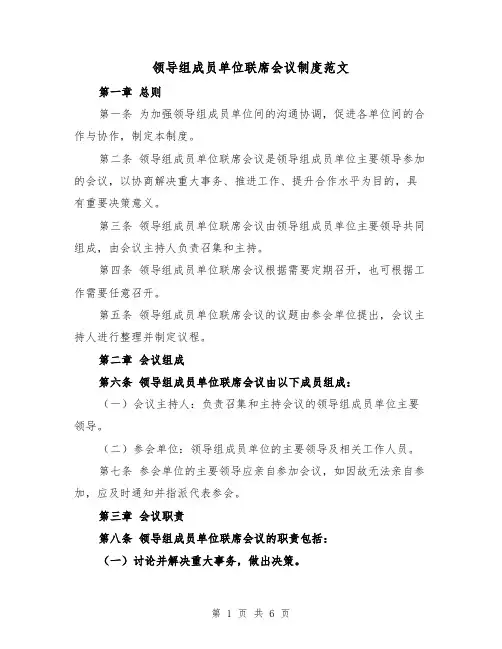 领导组成员单位联席会议制度范文

第一章 总则

第一条 为加强领导组成员单位间的沟通协调，促进各单位间的合作与协作，制定本制度。

第二条 领导组成员单位联席会议是领导组成员单位主要领导参加的会议，以协商解决重大事务、推进工作、提升合作水平为目的，具有重要决策意义。

第三条 领导组成员单位联席会议由领导组成员单位主要领导共同组成，由会议主持人负责召集和主持。

第四条 领导组成员单位联席会议根据需要定期召开，也可根据工作需要任意召开。

第五条 领导组成员单位联席会议的议题由参会单位提出，会议主持人进行整理并制定议程。

第二章 会议组成

第六条 领导组成员单位联席会议由以下成员组成：

（一）会议主持人：负责召集和主持会议的领导组成员单位主要领导。

（二）参会单位：领导组成员单位的主要领导及相关工作人员。

第七条 参会单位的主要领导应亲自参加会议，如因故无法亲自参加，应及时通知并指派代表参会。

第三章 会议职责

第八条 领导组成员单位联席会议的职责包括：

（一）讨论并解决重大事务，做出决策。

第 1 页 共 6 页